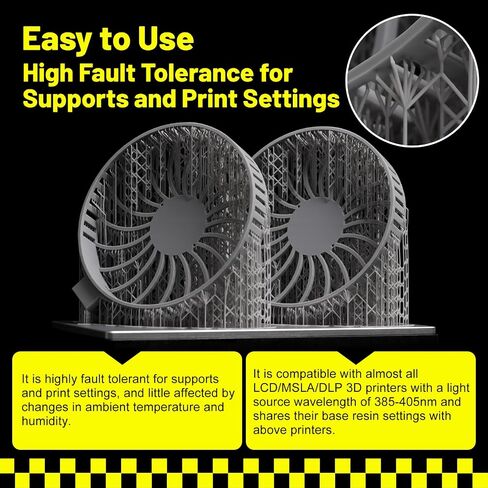 Easy to Use

High Fault Tolerance for Supports and Print Settings

It is highly fault tolerant for supports and print settings, and little affected by changes in ambient temperature and humidity.

It is compatible with almost all LCD/MSLA/DLP 3D printers with a light source wavelength of 385-405nm and shares their base resin settings with above printers.